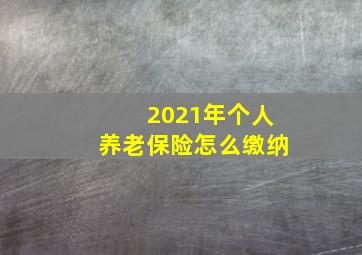 2021年个人
养老保险怎么缴纳